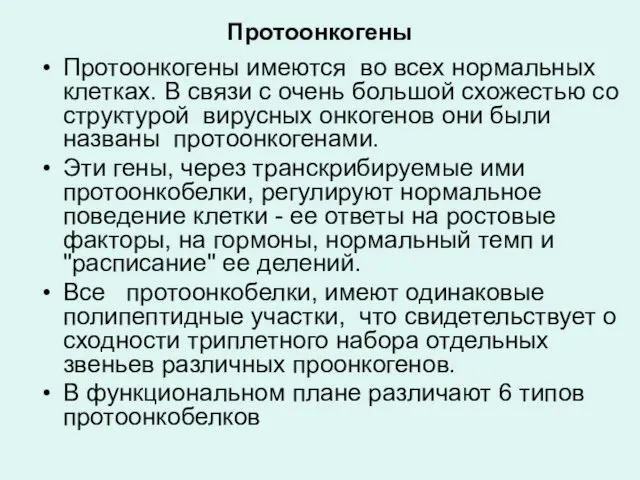 Протоонкогены

• Протоонкогены имеются во всех нормальных клетках. В связи с очень большой схожестью со структурой вирусных онкогенов они были названы протоонкогенами.

• Эти гены, через транскрибируемые ими протоонкобелки, регулируют нормальное поведение клетки - ее ответы на ростовые факторы, на гормоны, нормальный темп и "расписание" ее делений.

• Все протоонкобелки, имеют одинаковые полипептидные участки, что свидетельствует о сходности триплетного набора отдельных звеньев различных проонкогенов.

• В функциональном плане различают 6 типов протоонкобелков